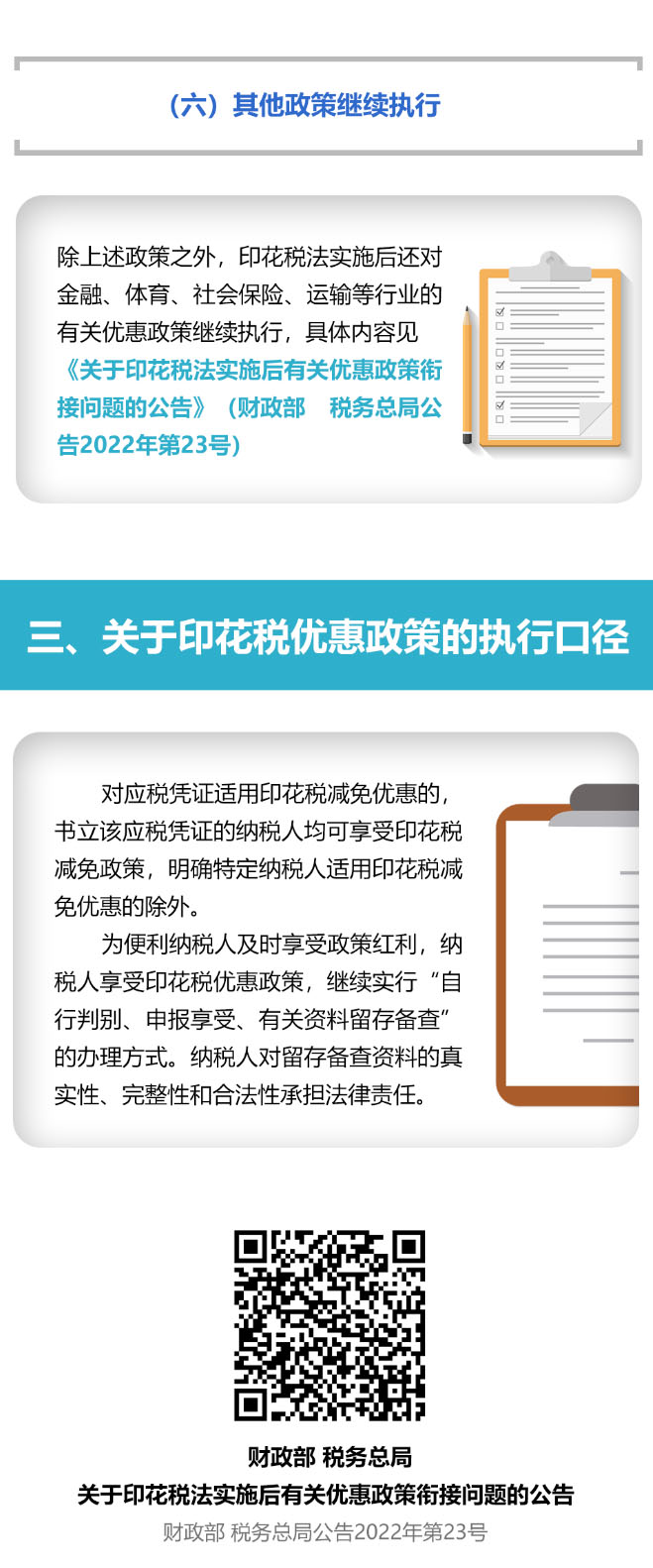 （六）其他政策继续执行

除上述政策之外，印花税法实施后还对金融、体育、社会保险、运输等行业的有关优惠政策继续执行，具体内容见《关于印花税法实施后有关优惠政策衔接问题的公告》（财政部 税务总局公告2022年第23号）

三、关于印花税优惠政策的执行口径

对应税凭证适用印花税减免优惠的，书立该应税凭证的纳税人均可享受印花税减免政策，明确特定纳税人适用印花税减免优惠的除外。

为便利纳税人及时享受政策红利，纳税人享受印花税优惠政策，继续实行“自行判别、申报享受、有关资料留存备查”的办理方式。纳税人对留存备查资料的真实性、完整性和合法性承担法律责任。

财政部 税务总局
关于印花税法实施后有关优惠政策衔接问题的公告
财政部 税务总局公告2022年第23号